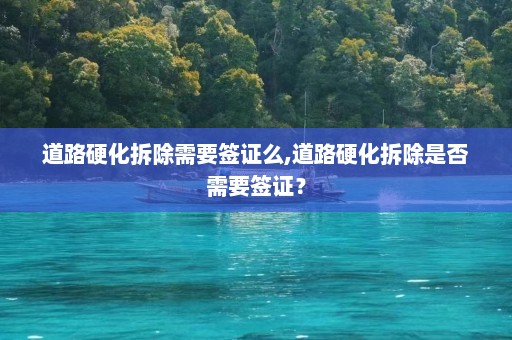 道路硬化拆除需要签证么,道路硬化拆除是否需要签证？